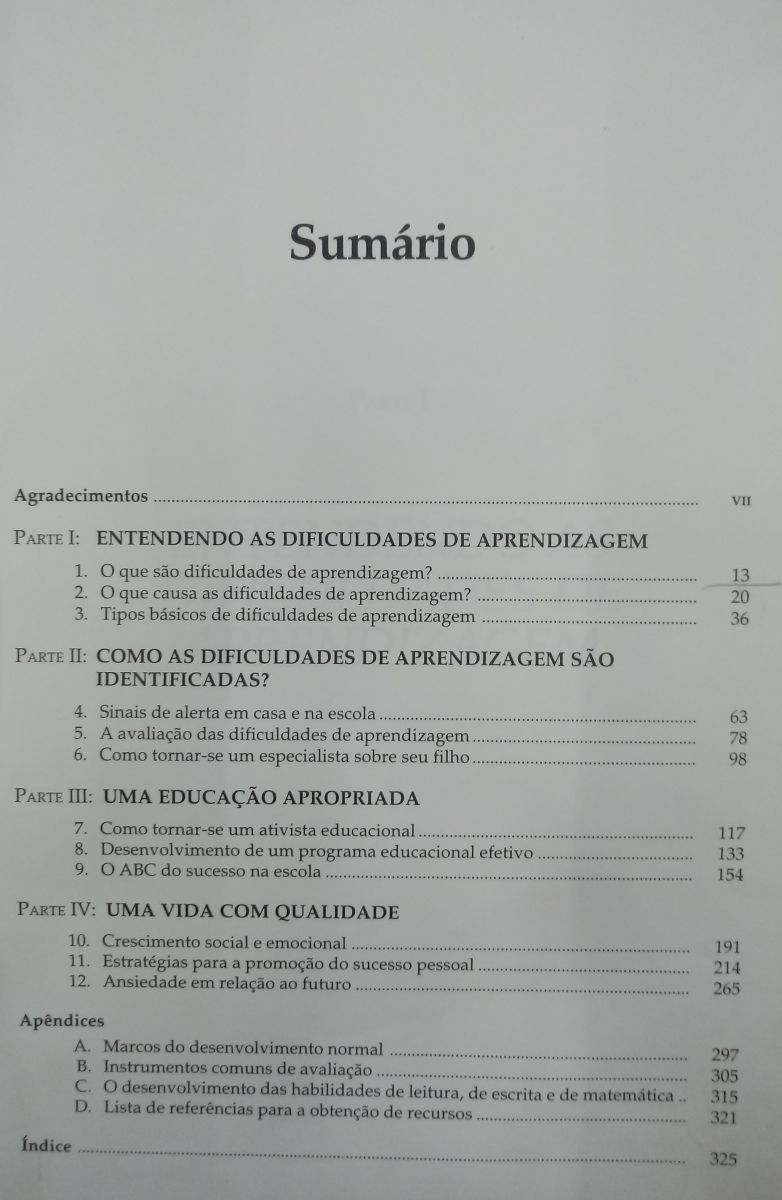 Sumário

Agradecimentos VII

PARTE I: ENTENDENDO AS DIFICULDADES DE APRENDIZAGEM

1. O que são dificuldades de aprendizagem? 13
2. O que causa as dificuldades de aprendizagem? 20
3. Tipos básicos de dificuldades de aprendizagem 36

PARTE II: COMO AS DIFICULDADES DE APRENDIZAGEM SÃO IDENTIFICADAS?

4. Sinais de alerta em casa e na escola 63
5. A avaliação das dificuldades de aprendizagem 78
6. Como tornar-se um especialista sobre seu filho 98

PARTE III: UMA EDUCAÇÃO APROPRIADA

7. Como tornar-se um ativista educacional 117
8. Desenvolvimento de um programa educacional efetivo 133
9. O ABC do sucesso na escola 154

PARTE IV: UMA VIDA COM QUALIDADE

10. Crescimento social e emocional 191
11. Estratégias para a promoção do sucesso pessoal 214
12. Ansiedade em relação ao futuro 265

Apêndices

A. Marcos do desenvolvimento normal 297
B. Instrumentos comuns de avaliação 305
C. O desenvolvimento das habilidades de leitura, de escrita e de matemática 315
D. Lista de referências para a obtenção de recursos 321

Índice 325